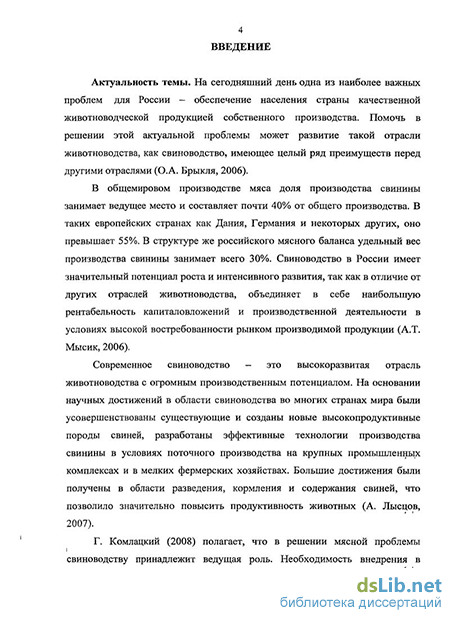 4

ВВЕДЕНИЕ

Актуальность темы. На сегодняшний день одна из наиболее важных проблем для России – обеспечение населения страны качественной животноводческой продукцией собственного производства. Помочь в решении этой актуальной проблемы может развитие такой отрасли животноводства, как свиноводство, имеющее целый ряд преимуществ перед другими отраслями (О.А. Брыкля, 2006).

В общемировом производстве мяса доля производства свинины занимает ведущее место и составляет почти 40% от общего производства. В таких европейских странах как Дания, Германия и некоторых других, оно превышает 55%. В структуре же российского мясного баланса удельный вес производства свинины занимает всего 30%. Свиноводство в России имеет значительный потенциал роста и интенсивного развития, так как в отличие от других отраслей животноводства, объединяет в себе наибольшую рентабельность капиталовложений и производственной деятельности в условиях высокой востребованности рынком производимой продукции (А.Т. Мысик, 2006).

Современное свиноводство – это высокоразвитая отрасль животноводства с огромным производственным потенциалом. На основании научных достижений в области свиноводства во многих странах мира были усовершенствованы существующие и созданы новые высокопродуктивные породы свиней, разработаны эффективные технологии производства свинины в условиях поточного производства на крупных промышленных комплексах и в мелких фермерских хозяйствах. Большие достижения были получены в области разведения, кормления и содержания свиней, что позволило значительно повысить продуктивность животных (А. Лысцов, 2007).

Г. Комлацкий (2008) полагает, что в решении мясной проблемы свиноводству принадлежит ведущая роль. Необходимость внедрения в

dsLib.net
библиотека диссертаций